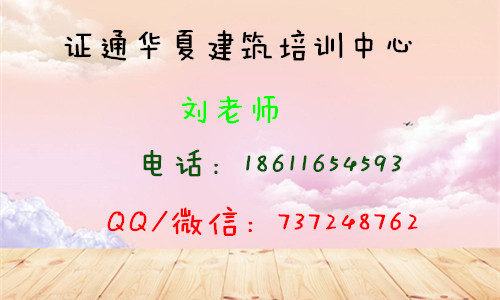 证通华夏建筑培训中心

刘老师

电话：18611654593

QQ/微信：737248762